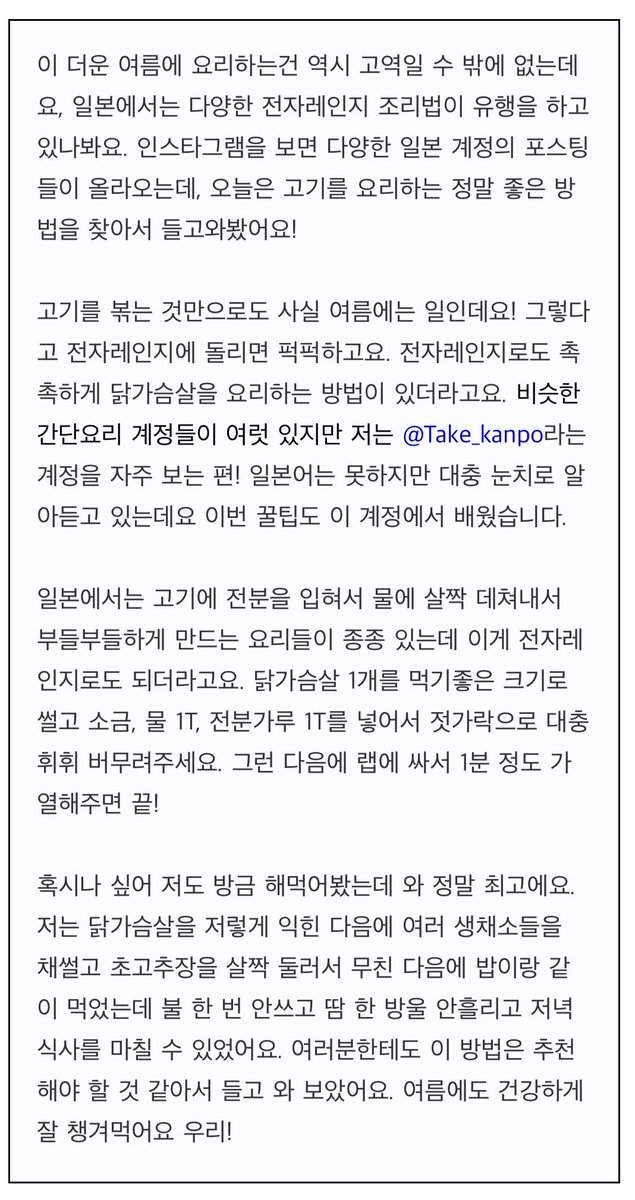 이 더운 여름에 요리하는건 역시 고역일 수 밖에 없는데요, 일본에서는 다양한 전자레인지 조리법이 유행을 하고 있나봐요. 인스타그램을 보면 다양한 일본 계정의 포스팅들이 올라오는데, 오늘은 고기를 요리하는 정말 좋은 방법을 찾아서 들고와봤어요!

고기를 볶는 것만으로도 사실 여름에는 일인데요! 그렇다고 전자레인지에 돌리면 퍽퍽하고요. 전자레인지로도 촉촉하게 닭가슴살을 요리하는 방법이 있더라고요. 비슷한 간단요리 계정들이 여럿 있지만 저는 @Take_kanpo라는 계정을 자주 보는 편! 일본어는 못하지만 대충 눈치로 알아듣고 있는데요 이번 꿀팁도 이 계정에서 배웠습니다.

일본에서는 고기에 전분을 입혀서 물에 살짝 데쳐내서 부들부들하게 만드는 요리들이 종종 있는데 이게 전자레인지로도 되더라고요. 닭가슴살 1개를 먹기좋은 크기로 썰고 소금, 물 1T, 전분가루 1T를 넣어서 젓가락으로 대충 휘휘 버무려주세요. 그런 다음에 랩에 싸서 1분 정도 가열해주면 끝!

혹시나 싶어 저도 방금 해먹어봤는데 와 정말 최고에요. 저는 닭가슴살을 저렇게 익힌 다음에 여러 생채소들을 채썰고 초고추장을 살짝 둘러서 무친 다음에 밥이랑 같이 먹었는데 불 한 번 안쓰고 땀 한 방울 안흘리고 저녁 식사를 마칠 수 있었어요. 여러분한테도 이 방법은 추천해야 할 것 같아서 들고 와 보았어요. 여름에도 건강하게 잘 챙겨먹어요 우리!